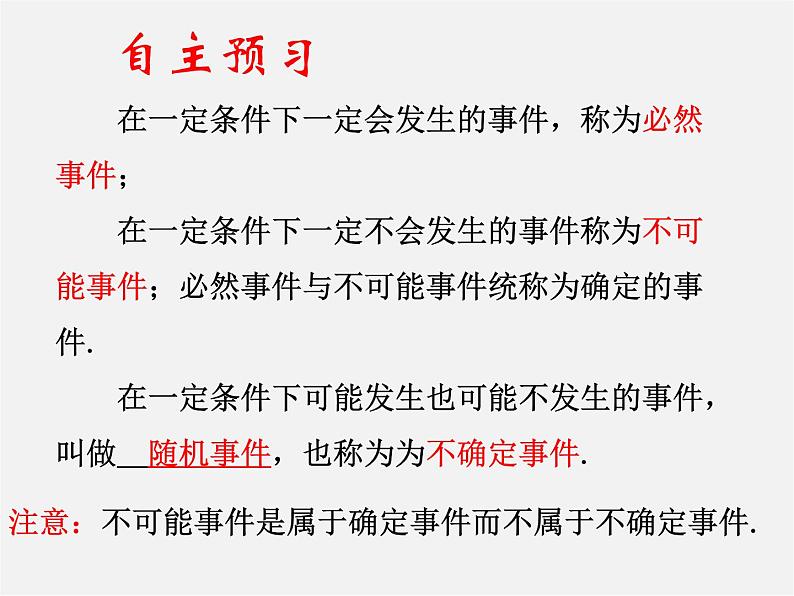 自主预习

在一定条件下一定会发生的事件，称为必然事件；

在一定条件下一定不会发生的事件称为不可能事件；必然事件与不可能事件统称为确定的事件.

在一定条件下可能发生也可能不发生的事件，叫做____随机事件，也称为为不确定事件.

注意：不可能事件是属于确定事件而不属于不确定事件.